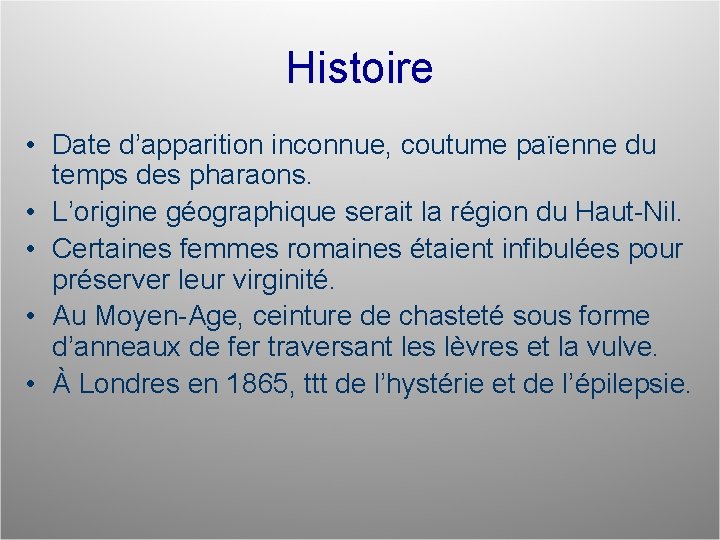 Histoire

• Date d’apparition inconnue, coutume païenne du temps des pharaons.
• L’origine géographique serait la région du Haut-Nil.
• Certaines femmes romaines étaient infibulées pour préserver leur virginité.
• Au Moyen-Age, ceinture de chasteté sous forme d’anneaux de fer traversant les lèvres et la vulve.
• À Londres en 1865, ttt de l’hystérie et de l’épilepsie.